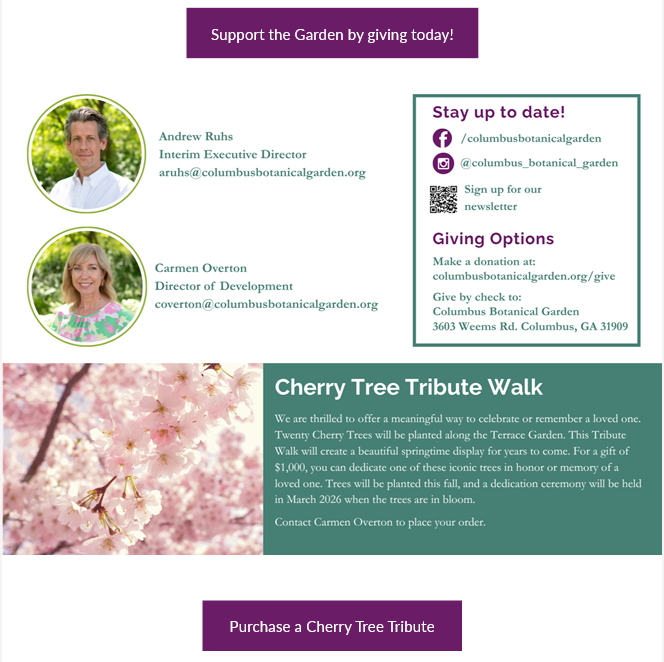 Support the Garden by giving today!

Andrew Ruhs
Interim Executive Director
aruhs@columbusbotanicalgarden.org

Carmen Overton
Director of Development
coverton@columbusbotanicalgarden.org

Stay up to date!

/columbusbotanicalgarden

@columbus_botanical_garden

Sign up for our newsletter

Giving Options

Make a donation at:
columbusbotanicalgarden.org/give

Give by check to:
Columbus Botanical Garden
3603 Weems Rd. Columbus, GA 31909

Cherry Tree Tribute Walk

We are thrilled to offer a meaningful way to celebrate or remember a loved one. Twenty Cherry Trees will be planted along the Terrace Garden. This Tribute Walk will create a beautiful springtime display for years to come. For a gift of $1,000, you can dedicate one of these iconic trees in honor or memory of a loved one. Trees will be planted this fall, and a dedication ceremony will be held in March 2026 when the trees are in bloom.

Contact Carmen Overton to place your order.

Purchase a Cherry Tree Tribute